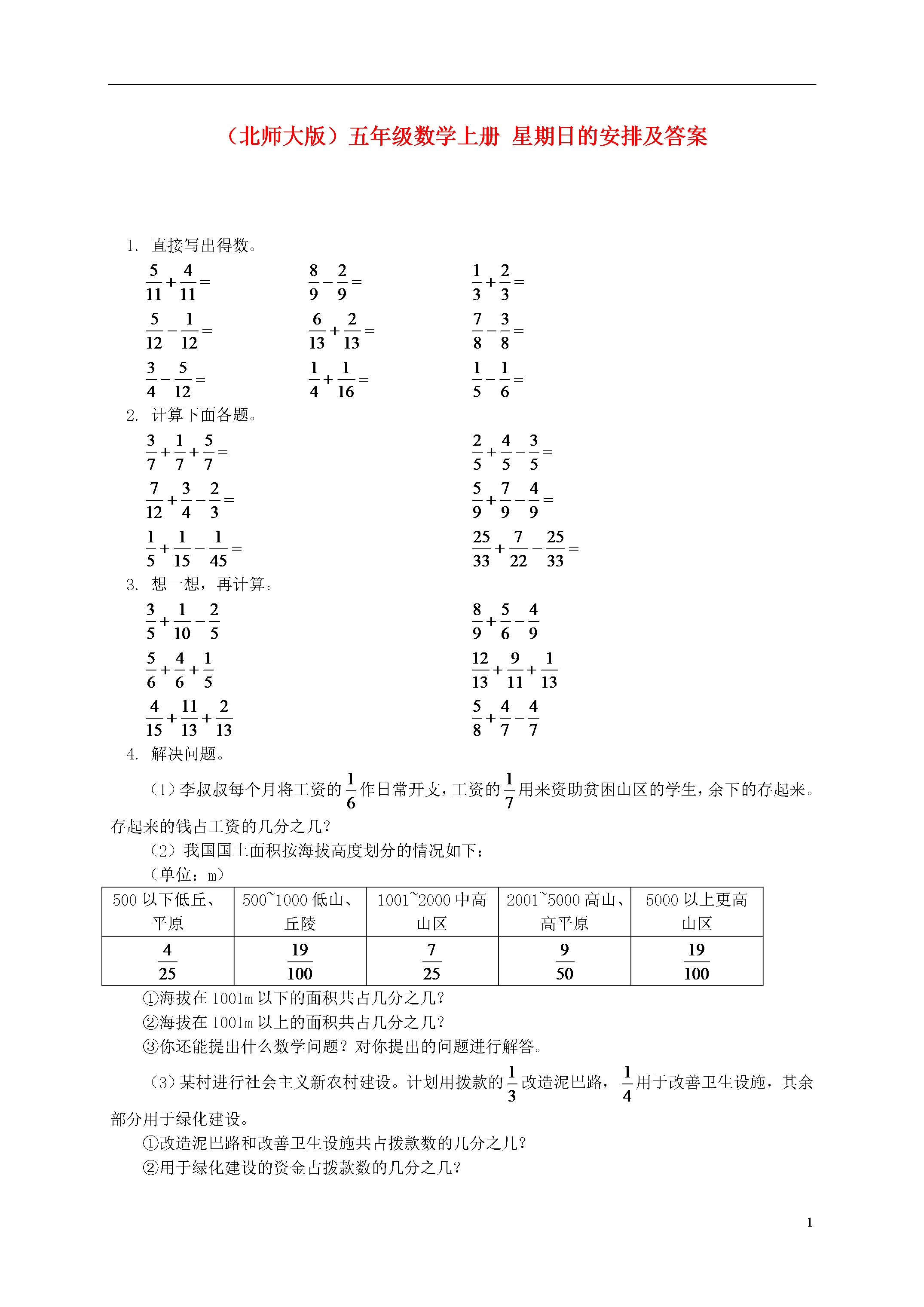 （北师大版）五年级数学上册 星期日的安排及答案

1. 直接写出得数。

$\frac{5}{11}+\frac{4}{11}=$　　$\frac{8}{9}-\frac{2}{9}=$　　$\frac{1}{3}+\frac{2}{3}=$

$\frac{5}{12}-\frac{1}{12}=$　　$\frac{6}{13}+\frac{2}{13}=$　　$\frac{7}{8}-\frac{3}{8}=$

$\frac{3}{4}-\frac{5}{12}=$　　$\frac{1}{4}+\frac{1}{16}=$　　$\frac{1}{5}-\frac{1}{6}=$

2. 计算下面各题。

$\frac{3}{7}+\frac{1}{7}+\frac{5}{7}=$　　$\frac{2}{5}+\frac{4}{5}-\frac{3}{5}=$

$\frac{7}{12}+\frac{3}{4}-\frac{2}{3}=$　　$\frac{5}{9}+\frac{7}{9}-\frac{4}{9}=$

$\frac{1}{5}+\frac{1}{15}-\frac{1}{45}=$　　$\frac{25}{33}+\frac{7}{22}-\frac{25}{33}=$

3. 想一想，再计算。

$\frac{3}{5}+\frac{1}{10}-\frac{2}{5}$　　$\frac{8}{9}+\frac{5}{6}-\frac{4}{9}$

$\frac{5}{6}+\frac{4}{6}+\frac{1}{5}$　　$\frac{12}{13}+\frac{9}{11}+\frac{1}{13}$

$\frac{4}{15}+\frac{11}{13}+\frac{2}{13}$　　$\frac{5}{8}+\frac{4}{7}-\frac{4}{7}$

4. 解决问题。

（1）李叔叔每个月将工资的$\frac{1}{6}$作日常开支，工资的$\frac{1}{7}$用来资助贫困山区的学生，余下的存起来。存起来的钱占工资的几分之几？

（2）我国国土面积按海拔高度划分的情况如下：

（单位：m）

| 500 以下低丘、平原 | 500~1000 低山、丘陵 | 1001~2000 中高山区 | 2001~5000 高山、高平原 | 5000 以上更高山区 |
|---|---|---|---|---|
| $\frac{4}{25}$ | $\frac{19}{100}$ | $\frac{7}{25}$ | $\frac{9}{50}$ | $\frac{19}{100}$ |

①海拔在 1001m 以下的面积共占几分之几？
②海拔在 1001m 以上的面积共占几分之几？
③你还能提出什么数学问题？对你提出的问题进行解答。

（3）某村进行社会主义新农村建设。计划用拨款的$\frac{1}{3}$改造泥巴路，$\frac{1}{4}$用于改善卫生设施，其余部分用于绿化建设。
①改造泥巴路和改善卫生设施共占拨款数的几分之几？
②用于绿化建设的资金占拨款数的几分之几？

1